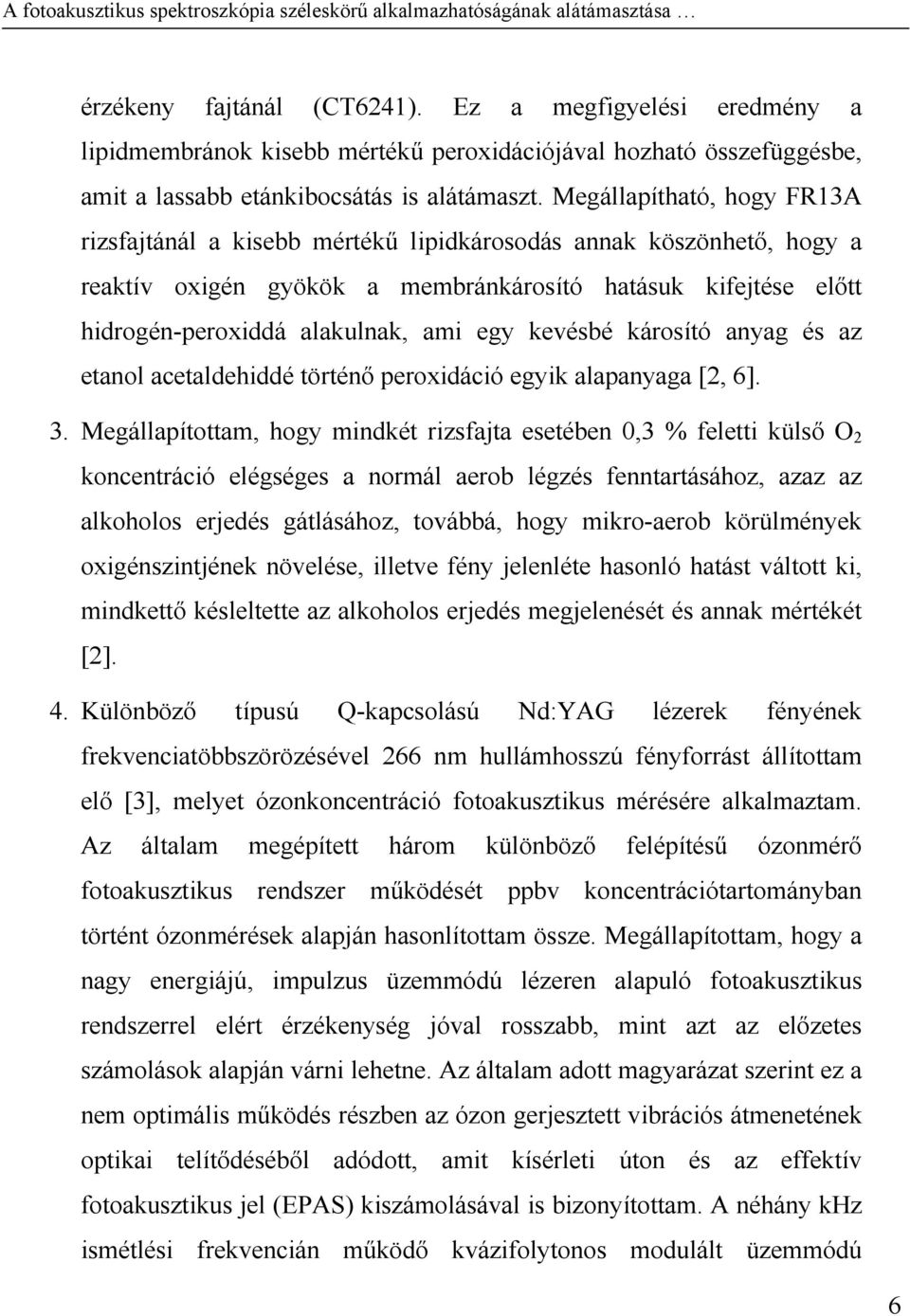 A fotoakusztikus spektroszkópia széleskörű alkalmazhatóságának alátámasztása …

érzékeny fajtánál (CT6241). Ez a megfigyelési eredmény a lipidmembránok kisebb mértékű peroxidációjával hozható összefüggésbe, amit a lassabb etánkibocsátás is alátámaszt. Megállapítható, hogy FR13A rizsfajtánál a kisebb mértékű lipidkárosodás annak köszönhető, hogy a reaktív oxigén gyökök a membránkárosító hatásuk kifejtése előtt hidrogén-peroxiddá alakulnak, ami egy kevésbé károsító anyag és az etanol acetaldehiddé történő peroxidáció egyik alapanyaga [2, 6].

3. Megállapítottam, hogy mindkét rizsfajta esetében 0,3 % feletti külső $O_2$ koncentráció elégséges a normál aerob légzés fenntartásához, azaz az alkoholos erjedés gátlásához, továbbá, hogy mikro-aerob körülmények oxigénszintjének növelése, illetve fény jelenléte hasonló hatást váltott ki, mindkettő késleltette az alkoholos erjedés megjelenését és annak mértékét [2].

4. Különböző típusú Q-kapcsolású Nd:YAG lézerek fényének frekvenciatöbbszörözésével 266 nm hullámhosszú fényforrást állítottam elő [3], melyet ózonkoncentráció fotoakusztikus mérésére alkalmaztam. Az általam megépített három különböző felépítésű ózonmérő fotoakusztikus rendszer működését ppbv koncentrációtartományban történt ózonmérések alapján hasonlítottam össze. Megállapítottam, hogy a nagy energiájú, impulzus üzemmódú lézeren alapuló fotoakusztikus rendszerrel elért érzékenység jóval rosszabb, mint azt az előzetes számolások alapján várni lehetne. Az általam adott magyarázat szerint ez a nem optimális működés részben az ózon gerjesztett vibrációs átmenetének optikai telítődéséből adódott, amit kísérleti úton és az effektív fotoakusztikus jel (EPAS) kiszámolásával is bizonyítottam. A néhány kHz ismétlési frekvencián működő kvázifolytonos modulált üzemmódú

6